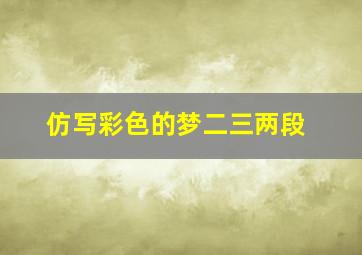 仿写彩色的梦二三两段